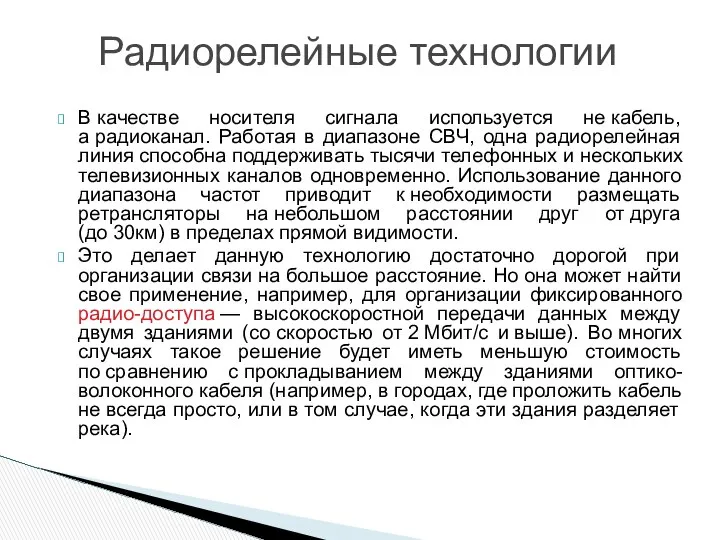 Радиорелейные технологии

В качестве носителя сигнала используется не кабель, а радиоканал. Работая в диапазоне СВЧ, одна радиорелейная линия способна поддерживать тысячи телефонных и нескольких телевизионных каналов одновременно. Использование данного диапазона частот приводит к необходимости размещать ретрансляторы на небольшом расстоянии друг от друга (до 30км) в пределах прямой видимости.

Это делает данную технологию достаточно дорогой при организации связи на большое расстояние. Но она может найти свое применение, например, для организации фиксированного радио-доступа — высокоскоростной передачи данных между двумя зданиями (со скоростью от 2 Мбит/с и выше). Во многих случаях такое решение будет иметь меньшую стоимость по сравнению с прокладыванием между зданиями оптико-волоконного кабеля (например, в городах, где проложить кабель не всегда просто, или в том случае, когда эти здания разделяет река).